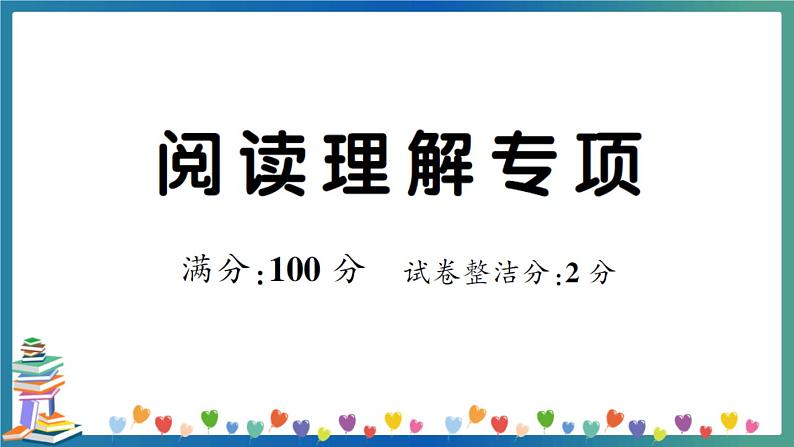 阅读理解专项

满分:100 分　试卷整洁分:2 分